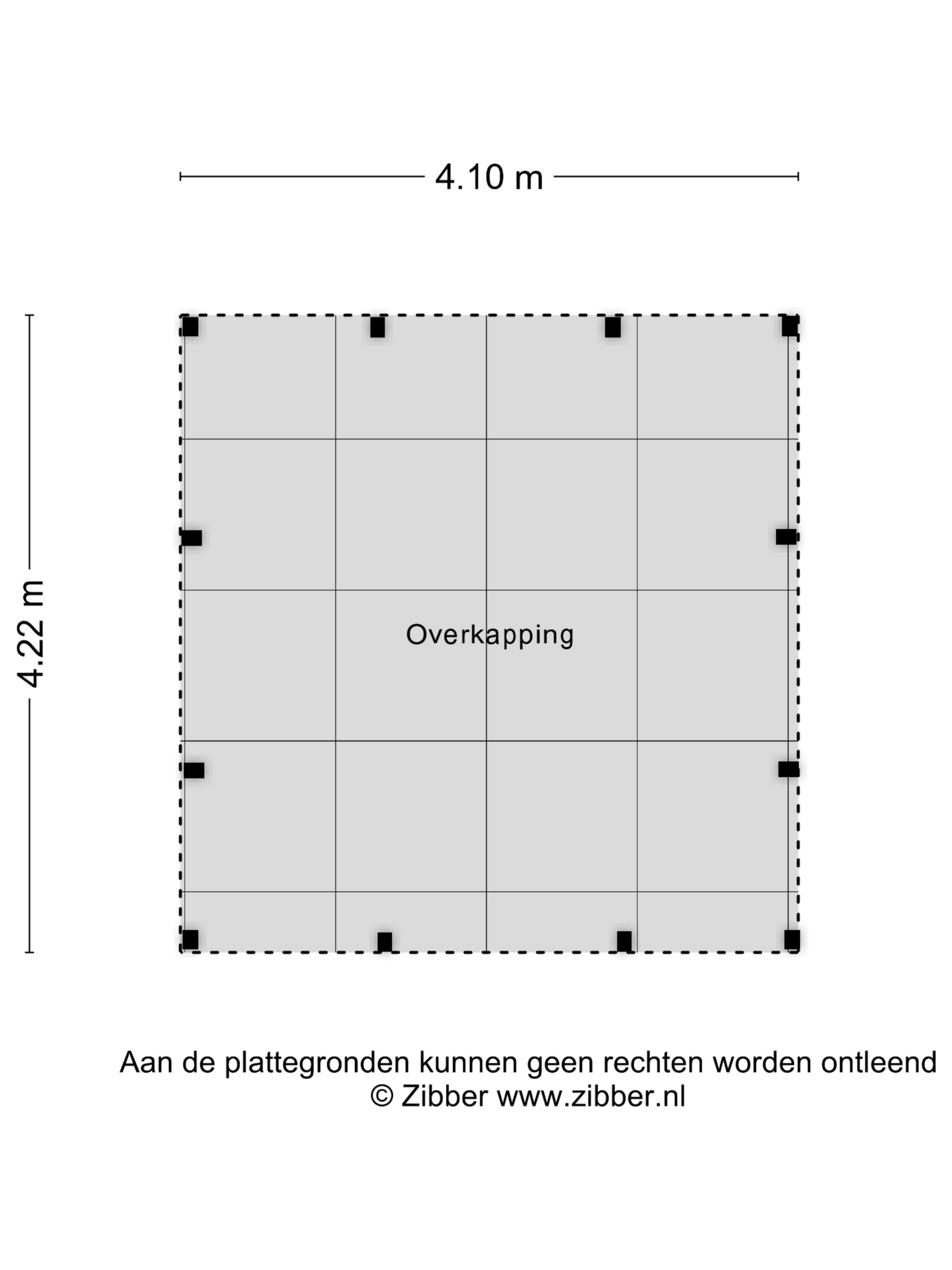 4.10 m

4.22 m

Overkapping

Aan de plattegronden kunnen geen rechten worden ontleend
© Zibber www.zibber.nl